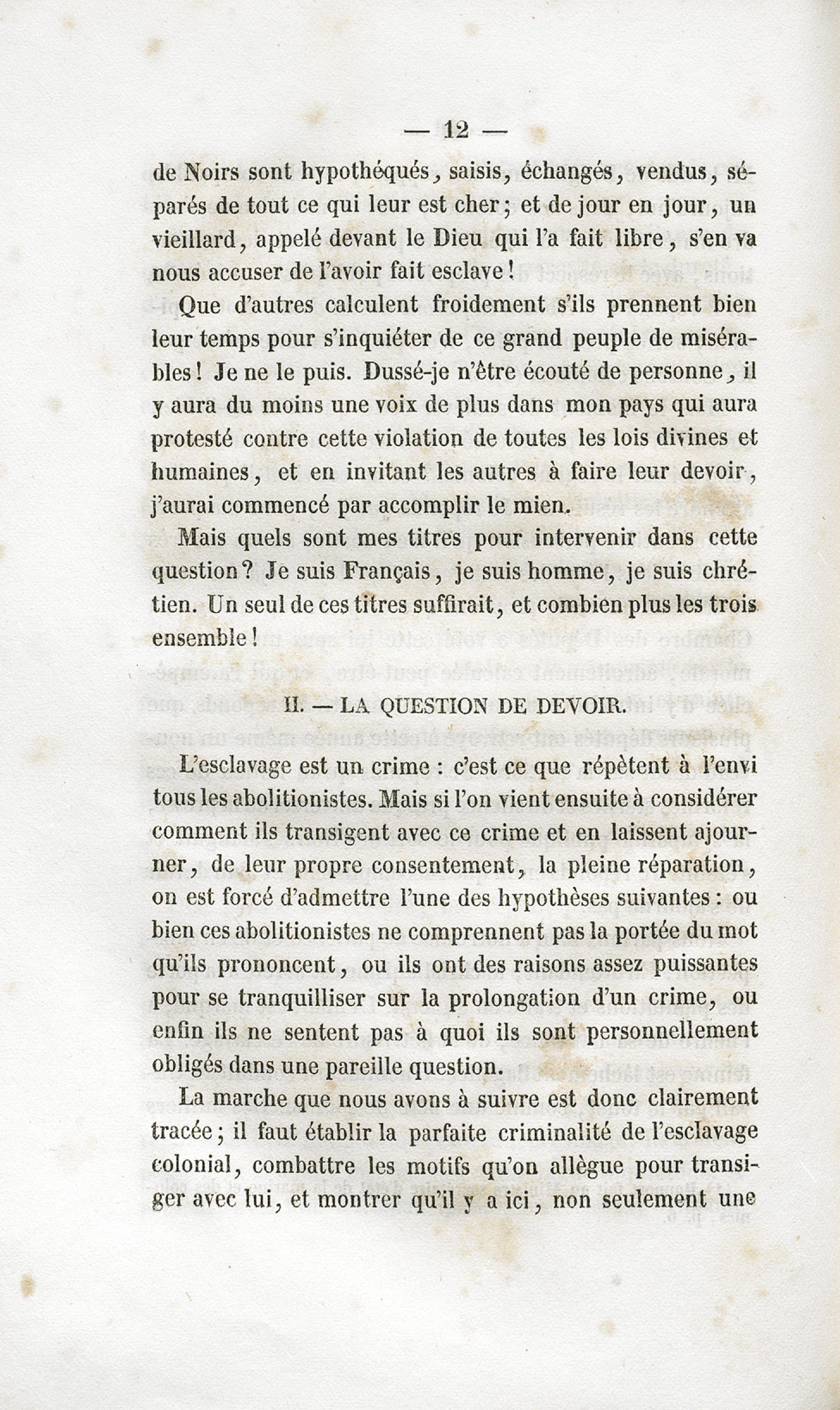 — 12 —

de Noirs sont hypothéqués, saisis, échangés, vendus, séparés de tout ce qui leur est cher; et de jour en jour, un vieillard, appelé devant le Dieu qui l'a fait libre, s'en va nous accuser de l'avoir fait esclave!

Que d'autres calculent froidement s'ils prennent bien leur temps pour s'inquiéter de ce grand peuple de misérables! Je ne le puis. Dussé-je n'être écouté de personne, il y aura du moins une voix de plus dans mon pays qui aura protesté contre cette violation de toutes les lois divines et humaines, et en invitant les autres à faire leur devoir, j'aurai commencé par accomplir le mien.

Mais quels sont mes titres pour intervenir dans cette question? Je suis Français, je suis homme, je suis chrétien. Un seul de ces titres suffirait, et combien plus les trois ensemble!

II. — LA QUESTION DE DEVOIR.

L'esclavage est un crime : c'est ce que répètent à l'envi tous les abolitionistes. Mais si l'on vient ensuite à considérer comment ils transigent avec ce crime et en laissent ajourner, de leur propre consentement, la pleine réparation, on est forcé d'admettre l'une des hypothèses suivantes : ou bien ces abolitionistes ne comprennent pas la portée du mot qu'ils prononcent, ou ils ont des raisons assez puissantes pour se tranquilliser sur la prolongation d'un crime, ou enfin ils ne sentent pas à quoi ils sont personnellement obligés dans une pareille question.

La marche que nous avons à suivre est donc clairement tracée; il faut établir la parfaite criminalité de l'esclavage colonial, combattre les motifs qu'on allègue pour transiger avec lui, et montrer qu'il y a ici, non seulement une